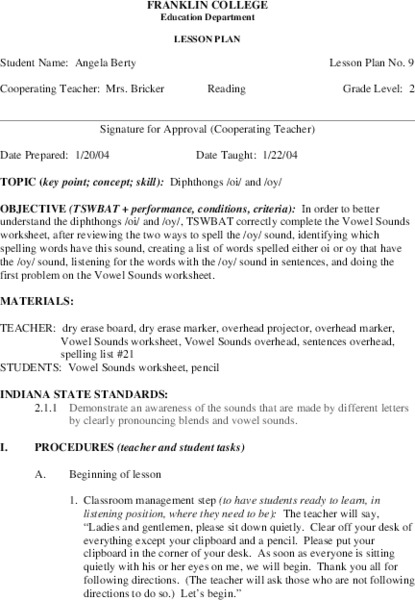 FRANKLIN COLLEGE
Education Department

LESSON PLAN

Student Name: Angela Berty Lesson Plan No. 9

Cooperating Teacher: Mrs. Bricker Reading Grade Level: 2

Signature for Approval (Cooperating Teacher)

Date Prepared: 1/20/04 Date Taught: 1/22/04

TOPIC (key point; concept; skill): Diphthongs /oi/ and /oy/

OBJECTIVE (TSWBAT + performance, conditions, criteria): In order to better understand the diphthongs /oi/ and /oy/, TSWBAT correctly complete the Vowel Sounds worksheet, after reviewing the two ways to spell the /oy/ sound, identifying which spelling words have this sound, creating a list of words spelled either oi or oy that have the /oy/ sound, listening for the words with the /oy/ sound in sentences, and doing the first problem on the Vowel Sounds worksheet.

MATERIALS:

TEACHER: dry erase board, dry erase marker, overhead projector, overhead marker, Vowel Sounds worksheet, Vowel Sounds overhead, sentences overhead, spelling list #21
STUDENTS: Vowel Sounds worksheet, pencil

INDIANA STATE STANDARDS:
2.1.1 Demonstrate an awareness of the sounds that are made by different letters by clearly pronouncing blends and vowel sounds.

I. PROCEDURES (teacher and student tasks)

A. Beginning of lesson

1. Classroom management step (to have students ready to learn, in listening position, where they need to be): The teacher will say, "Ladies and gentlemen, please sit down quietly. Clear off your desk of everything except your clipboard and a pencil. Please put your clipboard in the corner of your desk. As soon as everyone is sitting quietly with his or her eyes on me, we will begin. Thank you all for following directions. (The teacher will ask those who are not following directions to do so.) Let's begin."